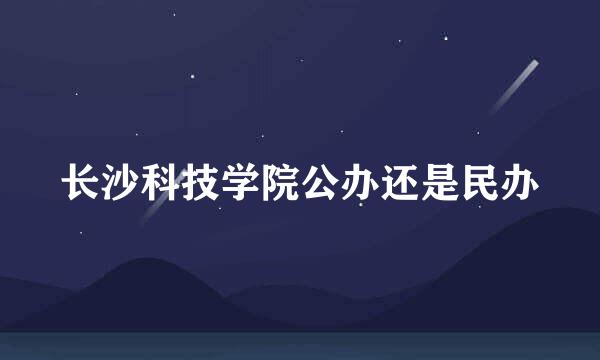 长沙科技学院公办还是民办